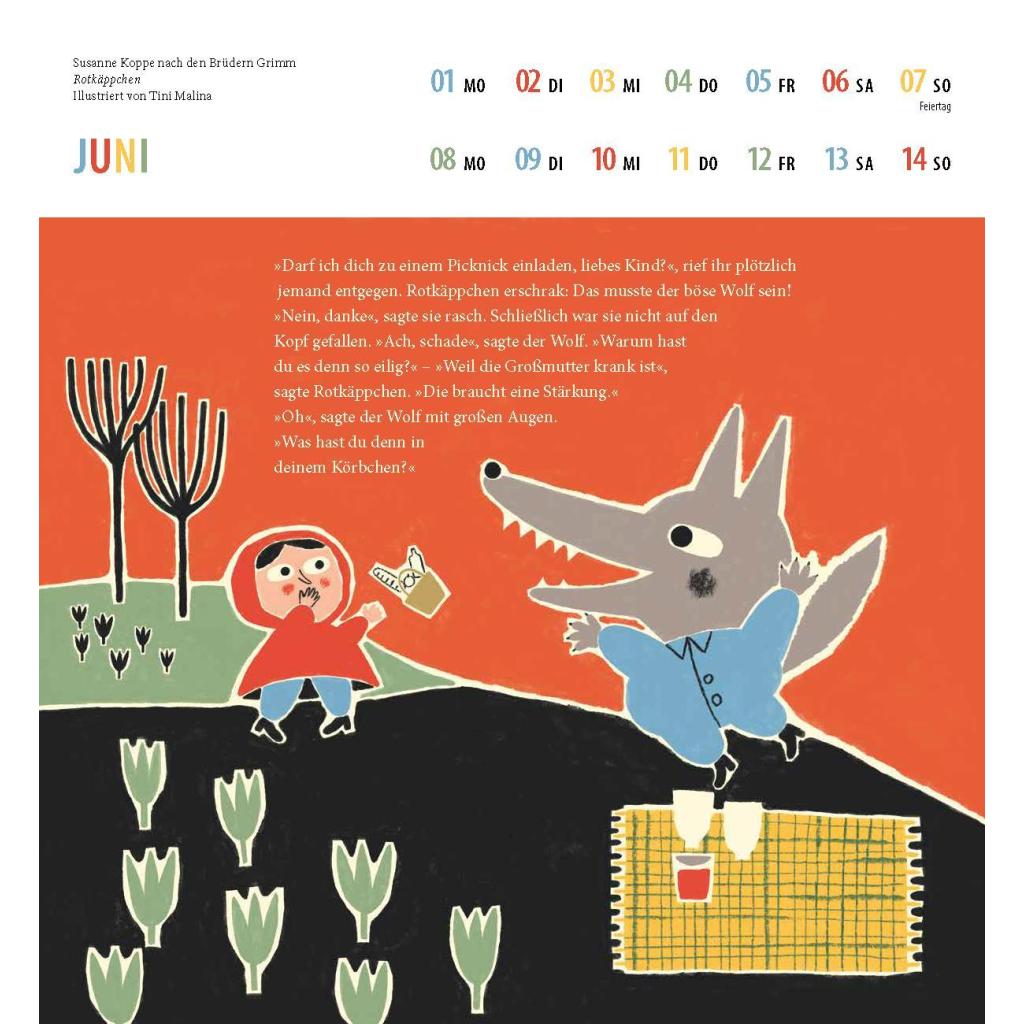 Susanne Koppe nach den Brüdern Grimm
Rotkäppchen
Illustriert von Tini Malina

JUNI

01 MO 02 DI 03 MI 04 DO 05 FR 06 SA 07 SO
Feiertag

08 MO 09 DI 10 MI 11 DO 12 FR 13 SA 14 SO

»Darf ich dich zu einem Picknick einladen, liebes Kind?«, rief ihr plötzlich jemand entgegen. Rotkäppchen erschrak: Das musste der böse Wolf sein! »Nein, danke«, sagte sie rasch. Schließlich war sie nicht auf den Kopf gefallen. »Ach, schade«, sagte der Wolf. »Warum hast du es denn so eilig?« – »Weil die Großmutter krank ist«, sagte Rotkäppchen. »Die braucht eine Stärkung.« »Oh«, sagte der Wolf mit großen Augen. »Was hast du denn in deinem Körbchen?«